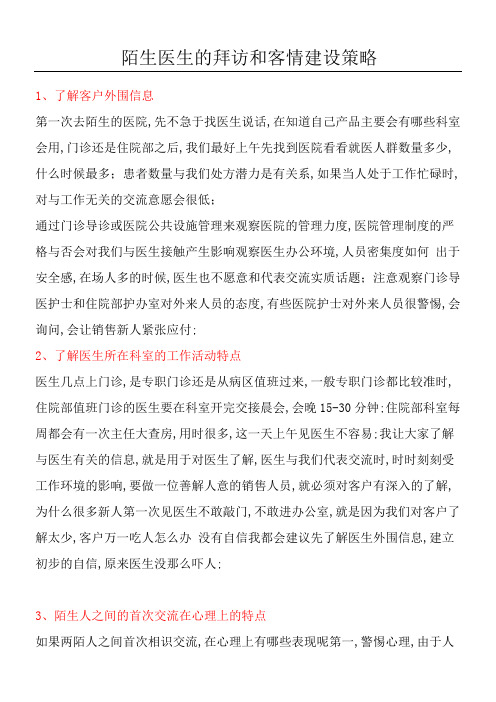 陌生医生的拜访和客情建设策略

1、了解客户外围信息

第一次去陌生的医院,先不急于找医生说话,在知道自己产品主要会有哪些科室会用,门诊还是住院部之后,我们最好上午先找到医院看看就医人群数量多少,什么时候最多;患者数量与我们处方潜力是有关系,如果当人处于工作忙碌时,对与工作无关的交流意愿会很低;

通过门诊导诊或医院公共设施管理来观察医院的管理力度,医院管理制度的严格与否会对我们与医生接触产生影响观察医生办公环境,人员密集度如何 出于安全感,在场人多的时候,医生也不愿意和代表交流实质话题;注意观察门诊导医护士和住院部护办室对外来人员的态度,有些医院护士对外来人员很警惕,会询问,会让销售新人紧张应付;

2、了解医生所在科室的工作活动特点

医生几点上门诊,是专职门诊还是从病区值班过来,一般专职门诊都比较准时,住院部值班门诊的医生要在科室开完交接晨会,会晚 15-30 分钟;住院部科室每周都会有一次主任大查房,用时很多,这一天上午见医生不容易;我让大家了解与医生有关的信息,就是用于对医生了解,医生与我们代表交流时,时时刻刻受工作环境的影响,要做一位善解人意的销售人员,就必须对客户有深入的了解,为什么很多新人第一次见医生不敢敲门,不敢进办公室,就是因为我们对客户了解太少,客户万一吃人怎么办 没有自信我都会建议先了解医生外围信息,建立初步的自信,原来医生没那么吓人;

3、陌生人之间的首次交流在心理上的特点

如果两陌人之间首次相识交流,在心理上有哪些表现呢第一,警惕心理,由于人